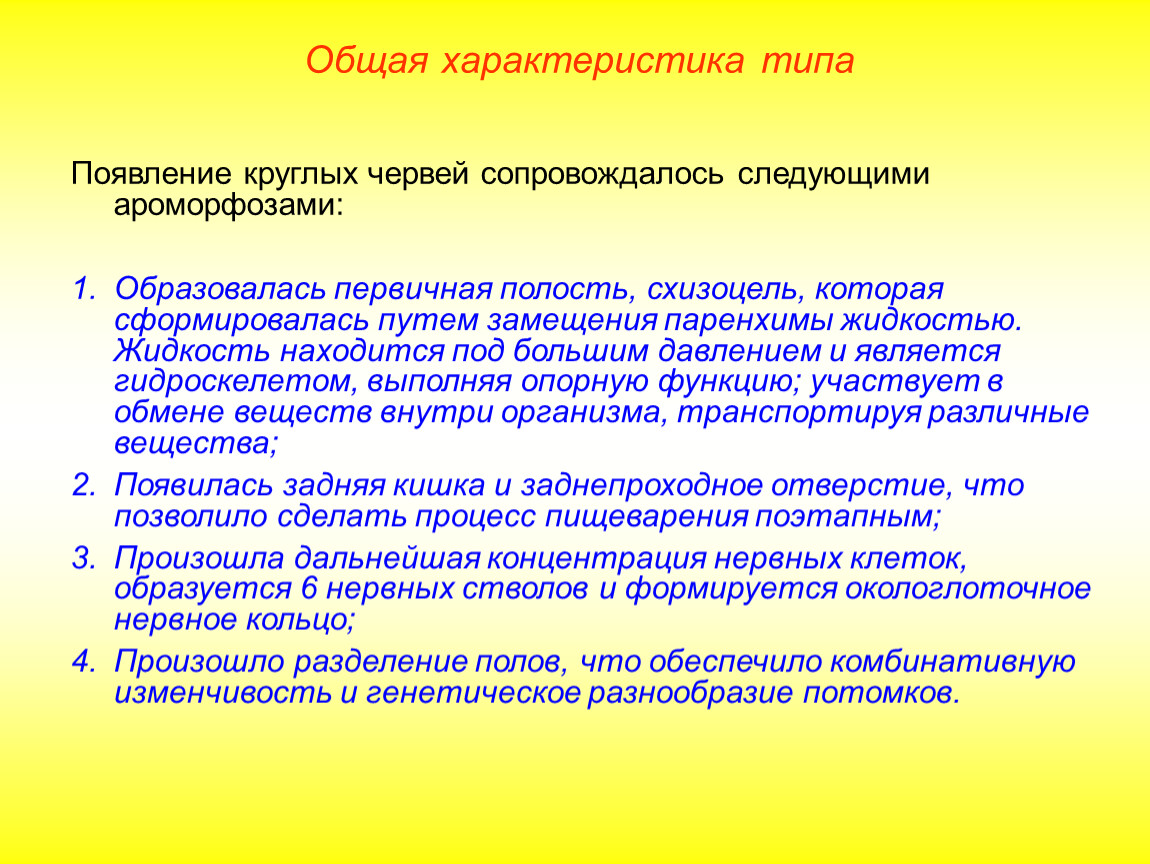 Общая характеристика типа

Появление круглых червей сопровождалось следующими ароморфозами:

1. Образовалась первичная полость, схизоцель, которая сформировалась путем замещения паренхимы жидкостью. Жидкость находится под большим давлением и является гидроскелетом, выполняя опорную функцию; участвует в обмене веществ внутри организма, транспортируя различные вещества;
2. Появилась задняя кишка и заднепроходное отверстие, что позволило сделать процесс пищеварения поэтапным;
3. Произошла дальнейшая концентрация нервных клеток, образуется 6 нервных стволов и формируется окологлоточное нервное кольцо;
4. Произошло разделение полов, что обеспечило комбинативную изменчивость и генетическое разнообразие потомков.